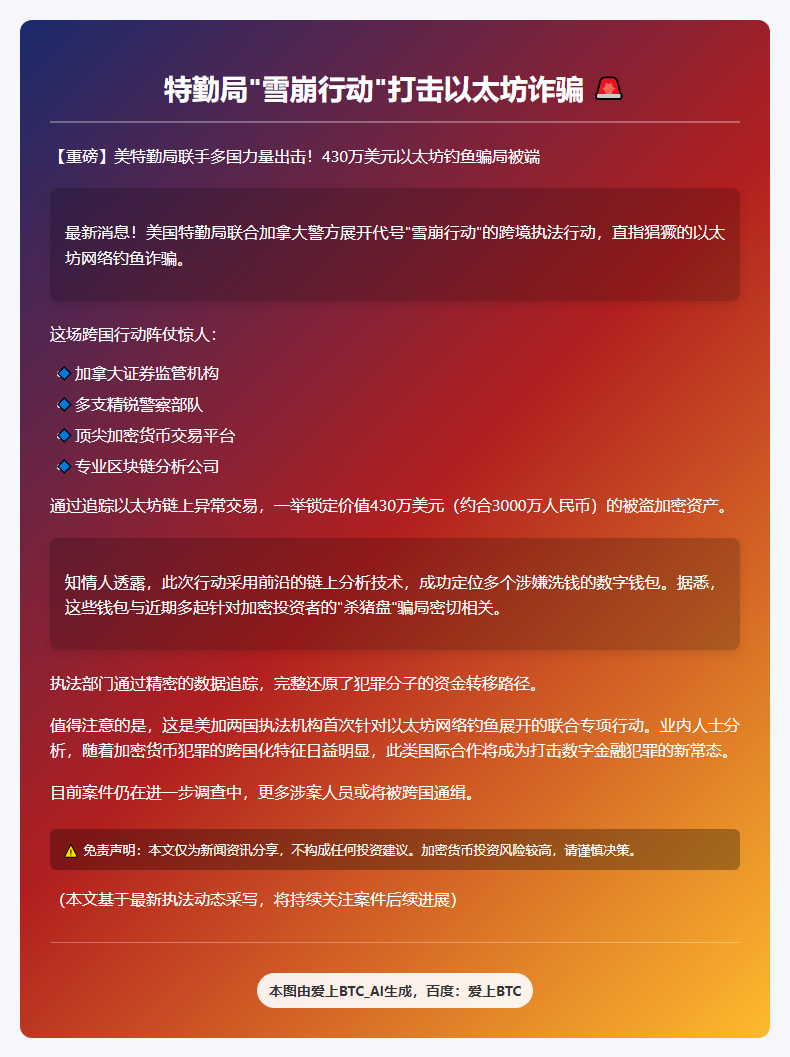 特勤局"雪崩行动"打击以太坊诈骗 🚨

【重磅】美特勤局联手多国力量出击！430万美元以太坊钓鱼骗局被端

最新消息！美国特勤局联合加拿大警方展开代号"雪崩行动"的跨境执法行动，直指猖獗的以太坊网络钓鱼诈骗。

这场跨国行动阵仗惊人：

🔹 加拿大证券监管机构
🔹 多支精锐警察部队
🔹 顶尖加密货币交易平台
🔹 专业区块链分析公司

通过追踪以太坊链上异常交易，一举锁定价值430万美元（约合3000万人民币）的被盗加密资产。

知情人透露，此次行动采用前沿的链上分析技术，成功定位多个涉嫌洗钱的数字钱包。据悉，这些钱包与近期多起针对加密投资者的"杀猪盘"骗局密切相关。

执法部门通过精密的数据追踪，完整还原了犯罪分子的资金转移路径。

值得注意的是，这是美加两国执法机构首次针对以太坊网络钓鱼展开的联合专项行动。业内人士分析，随着加密货币犯罪的跨国化特征日益明显，此类国际合作将成为打击数字金融犯罪的新常态。

目前案件仍在进一步调查中，更多涉案人员或将被跨国通缉。

⚠️ 免责声明：本文仅为新闻资讯分享，不构成任何投资建议。加密货币投资风险较高，请谨慎决策。

（本文基于最新执法动态采写，将持续关注案件后续进展）

本图由爱上BTC_AI生成，百度：爱上BTC